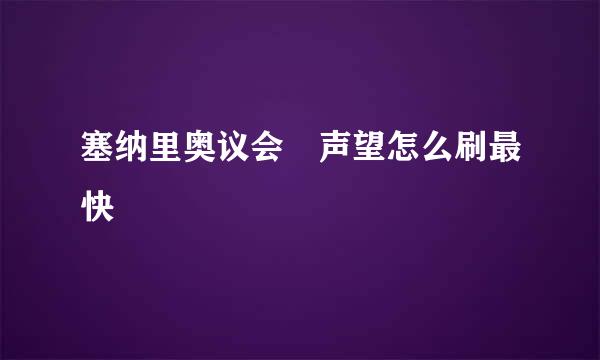 塞纳里奥议会　声望怎么刷最快